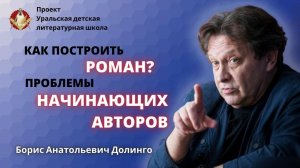 Проект
Уральская детская
литературная школа

КАК ПОСТРОИТЬ
РОМАН?
ПРОБЛЕМЫ
НАЧИНАЮЩИХ
АВТОРОВ

Борис Анатольевич Долинго